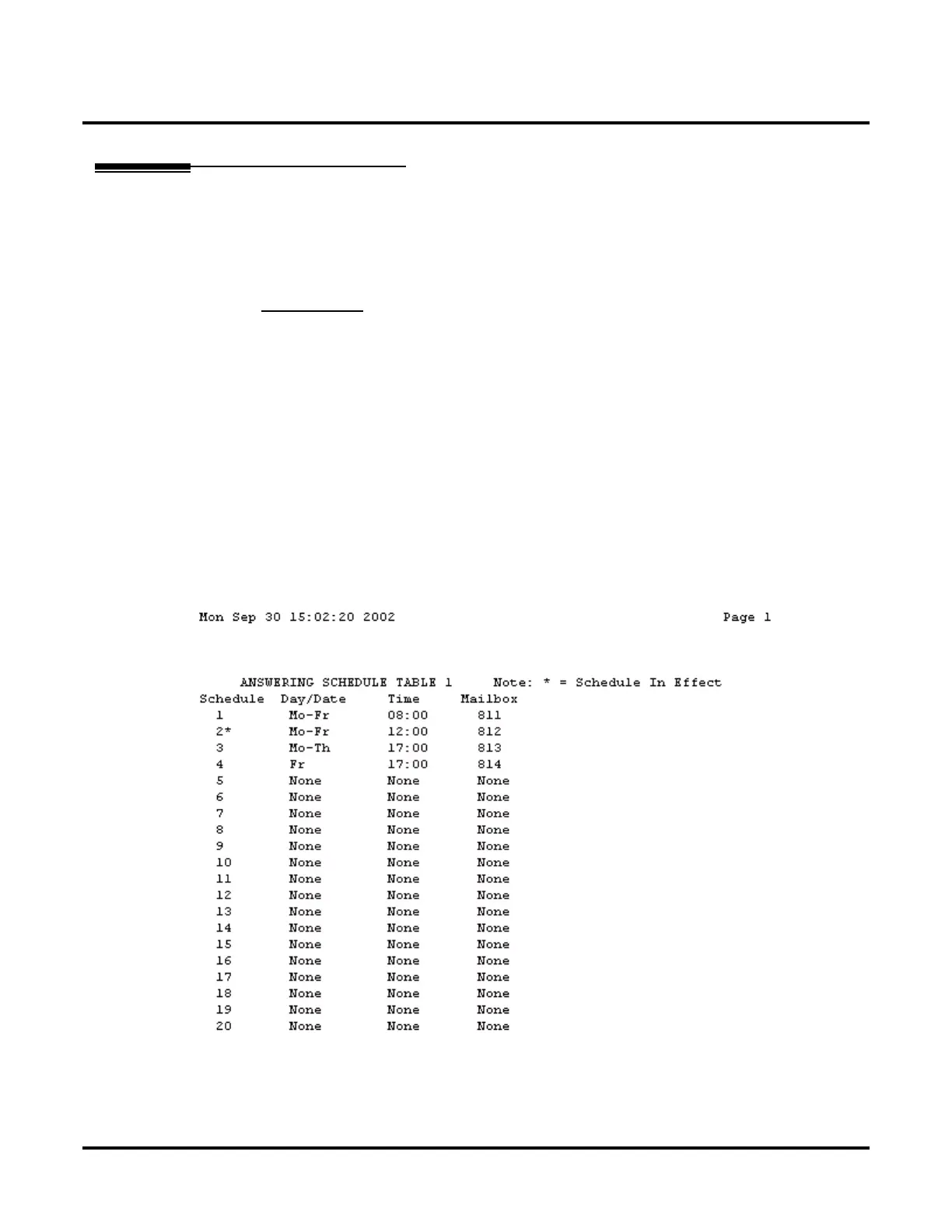 Mon Sep 30 15:02:20 2002 Page 1

ANSWERING SCHEDULE TABLE 1 Note: * = Schedule In Effect

| Schedule | Day/Date | Time | Mailbox |
|---|---|---|---|
| 1 | Mo-Fr | 08:00 | 811 |
| 2* | Mo-Fr | 12:00 | 812 |
| 3 | Mo-Th | 17:00 | 813 |
| 4 | Fr | 17:00 | 814 |
| 5 | None | None | None |
| 6 | None | None | None |
| 7 | None | None | None |
| 8 | None | None | None |
| 9 | None | None | None |
| 10 | None | None | None |
| 11 | None | None | None |
| 12 | None | None | None |
| 13 | None | None | None |
| 14 | None | None | None |
| 15 | None | None | None |
| 16 | None | None | None |
| 17 | None | None | None |
| 18 | None | None | None |
| 19 | None | None | None |
| 20 | None | None | None |